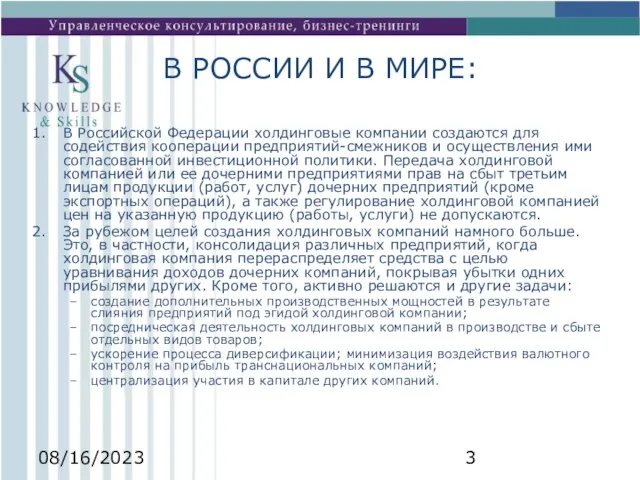 Управленческое консультирование, бизнес-тренинги

KS
KNOWLEDGE
& Skills

В РОССИИ И В МИРЕ:

1. В Российской Федерации холдинговые компании создаются для содействия кооперации предприятий-смежников и осуществления ими согласованной инвестиционной политики. Передача холдинговой компанией или ее дочерними предприятиями прав на сбыт третьим лицам продукции (работ, услуг) дочерних предприятий (кроме экспортных операций), а также регулирование холдинговой компанией цен на указанную продукцию (работы, услуги) не допускаются.
2. За рубежом целей создания холдинговых компаний намного больше. Это, в частности, консолидация различных предприятий, когда холдинговая компания перераспределяет средства с целью уравнивания доходов дочерних компаний, покрывая убытки одних прибылями других. Кроме того, активно решаются и другие задачи:
– создание дополнительных производственных мощностей в результате слияния предприятий под эгидой холдинговой компании;
– посредническая деятельность холдинговых компаний в производстве и сбыте отдельных видов товаров;
– ускорение процесса диверсификации; минимизация воздействия валютного контроля на прибыль транснациональных компаний;
– централизация участия в капитале других компаний.

08/16/2023

3